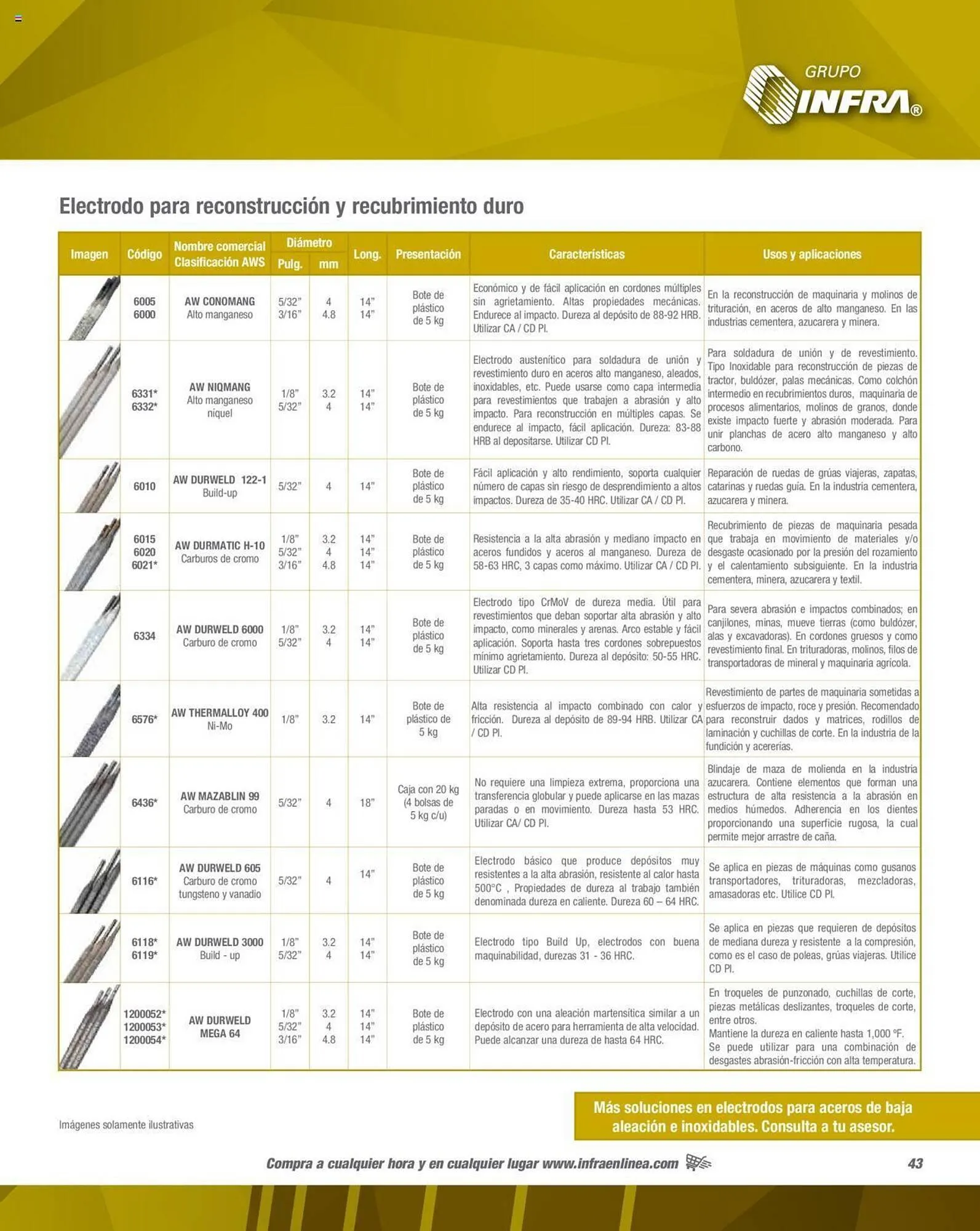 GRUPO INFRA®

Electrodo para reconstrucción y recubrimiento duro

| Imagen | Código | Nombre comercial Clasificación AWS | Diámetro Pulg. | Diámetro mm | Long. | Presentación | Características | Usos y aplicaciones |
|---|---|---|---|---|---|---|---|---|
| | 6005 6000 | AW CONOMANG Alto manganeso | 5/32" 3/16" | 4 4.8 | 14" 14" | Bote de plástico de 5 kg | Económico y de fácil aplicación en cordones múltiples sin agrietamiento. Altas propiedades mecánicas. Endurece al impacto. Dureza al depósito de 88-92 HRB. Utilizar CA / CD PI. | En la reconstrucción de maquinaria y molinos de trituración, en aceros de alto manganeso. En las industrias cementera, azucarera y minera. |
| | 6331* 6332* | AW NIQMANG Alto manganeso níquel | 1/8" 5/32" | 3.2 4 | 14" 14" | Bote de plástico de 5 kg | Electrodo austenítico para soldadura de unión y revestimiento duro en aceros alto manganeso, aleados, inoxidables, etc. Puede usarse como capa intermedia para revestimientos que trabajen a abrasión y alto impacto. Para reconstrucción en múltiples capas. Se endurece al impacto, fácil aplicación. Dureza: 83-88 HRB al depositarse. Utilizar CD PI. | Para soldadura de unión y de revestimiento. Tipo Inoxidable para reconstrucción de piezas de tractor, buldózer, palas mecánicas. Como colchón intermedio en recubrimientos duros, maquinaria de procesos alimentarios, molinos de granos, donde existe impacto fuerte y abrasión moderada. Para unir planchas de acero alto manganeso y alto carbono. |
| | 6010 | AW DURWELD 122-1 Build-up | 5/32" | 4 | 14" | Bote de plástico de 5 kg | Fácil aplicación y alto rendimiento, soporta cualquier número de capas sin riesgo de desprendimiento a altos impactos. Dureza de 35-40 HRC. Utilizar CA / CD PI. | Reparación de ruedas de grúas viajeras, zapatas, catarinas y ruedas guía. En la industria cementera, azucarera y minera. |
| | 6015 6020 6021* | AW DURMATIC H-10 Carburos de cromo | 1/8" 5/32" 3/16" | 3.2 4 4.8 | 14" 14" 14" | Bote de plástico de 5 kg | Resistencia a la alta abrasión y mediano impacto en aceros fundidos y aceros al manganeso. Dureza de 58-63 HRC, 3 capas como máximo. Utilizar CA / CD PI. | Recubrimiento de piezas de maquinaria pesada que trabaja en movimiento de materiales y/o desgaste ocasionado por la presión del rozamiento y el calentamiento subsiguiente. En la industria cementera, minera, azucarera y textil. |
| | 6334 | AW DURWELD 6000 Carburo de cromo | 1/8" 5/32" | 3.2 4 | 14" 14" | Bote de plástico de 5 kg | Electrodo tipo CrMoV de dureza media. Útil para revestimientos que deban soportar alta abrasión y alto impacto, como minerales y arenas. Arco estable y fácil aplicación. Soporta hasta tres cordones sobrepuestos mínimo agrietamiento. Dureza al depósito: 50-55 HRC. Utilizar CD PI. | Para severa abrasión e impactos combinados; en canjilones, minas, mueve tierras (como buldózer, alas y excavadoras). En cordones gruesos y como revestimiento final. En trituradoras, molinos, filos de transportadoras de mineral y maquinaria agrícola. |
| | 6576* | AW THERMALLOY 400 Ni-Mo | 1/8" | 3.2 | 14" | Bote de plástico de 5 kg | Alta resistencia al impacto combinado con calor y fricción. Dureza al depósito de 89-94 HRB. Utilizar CA / CD PI. | Revestimiento de partes de maquinaria sometidas a esfuerzos de impacto, roce y presión. Recomendado para reconstruir dados y matrices, rodillos de laminación y cuchillas de corte. En la industria de la fundición y acererías. |
| | 6436* | AW MAZABLIN 99 Carburo de cromo | 5/32" | 4 | 18" | Caja con 20 kg (4 bolsas de 5 kg c/u) | No requiere una limpieza extrema, proporciona una transferencia globular y puede aplicarse en las mazas paradas o en movimiento. Dureza hasta 53 HRC. Utilizar CA/ CD PI. | Blindaje de maza de molienda en la industria azucarera. Contiene elementos que forman una estructura de alta resistencia a la abrasión en medios húmedos. Adherencia en los dientes proporcionando una superficie rugosa, la cual permite mejor arrastre de caña. |
| | 6116* | AW DURWELD 605 Carburo de cromo tungsteno y vanadio | 5/32" | 4 | 14" | Bote de plástico de 5 kg | Electrodo básico que produce depósitos muy resistentes a la alta abrasión, resistente al calor hasta 500°C , Propiedades de dureza al trabajo también denominada dureza en caliente. Dureza 60 – 64 HRC. | Se aplica en piezas de máquinas como gusanos transportadores, trituradoras, mezcladoras, amasadoras etc. Utilice CD PI. |
| | 6118* 6119* | AW DURWELD 3000 Build - up | 1/8" 5/32" | 3.2 4 | 14" 14" | Bote de plástico de 5 kg | Electrodo tipo Build Up, electrodos con buena maquinabilidad, durezas 31 - 36 HRC. | Se aplica en piezas que requieren de depósitos de mediana dureza y resistente a la compresión, como es el caso de poleas, grúas viajeras. Utilice CD PI. |
| | 1200052* 1200053* 1200054* | AW DURWELD MEGA 64 | 1/8" 5/32" 3/16" | 3.2 4 4.8 | 14" 14" 14" | Bote de plástico de 5 kg | Electrodo con una aleación martensítica similar a un depósito de acero para herramienta de alta velocidad. Puede alcanzar una dureza de hasta 64 HRC. | En troqueles de punzonado, cuchillas de corte, piezas metálicas deslizantes, troqueles de corte, entre otros. Mantiene la dureza en caliente hasta 1,000 °F. Se puede utilizar para una combinación de desgastes abrasión-fricción con alta temperatura. |

Imágenes solamente ilustrativas

Más soluciones en electrodos para aceros de baja aleación e inoxidables. Consulta a tu asesor.

Compra a cualquier hora y en cualquier lugar www.infraenlinea.com

43